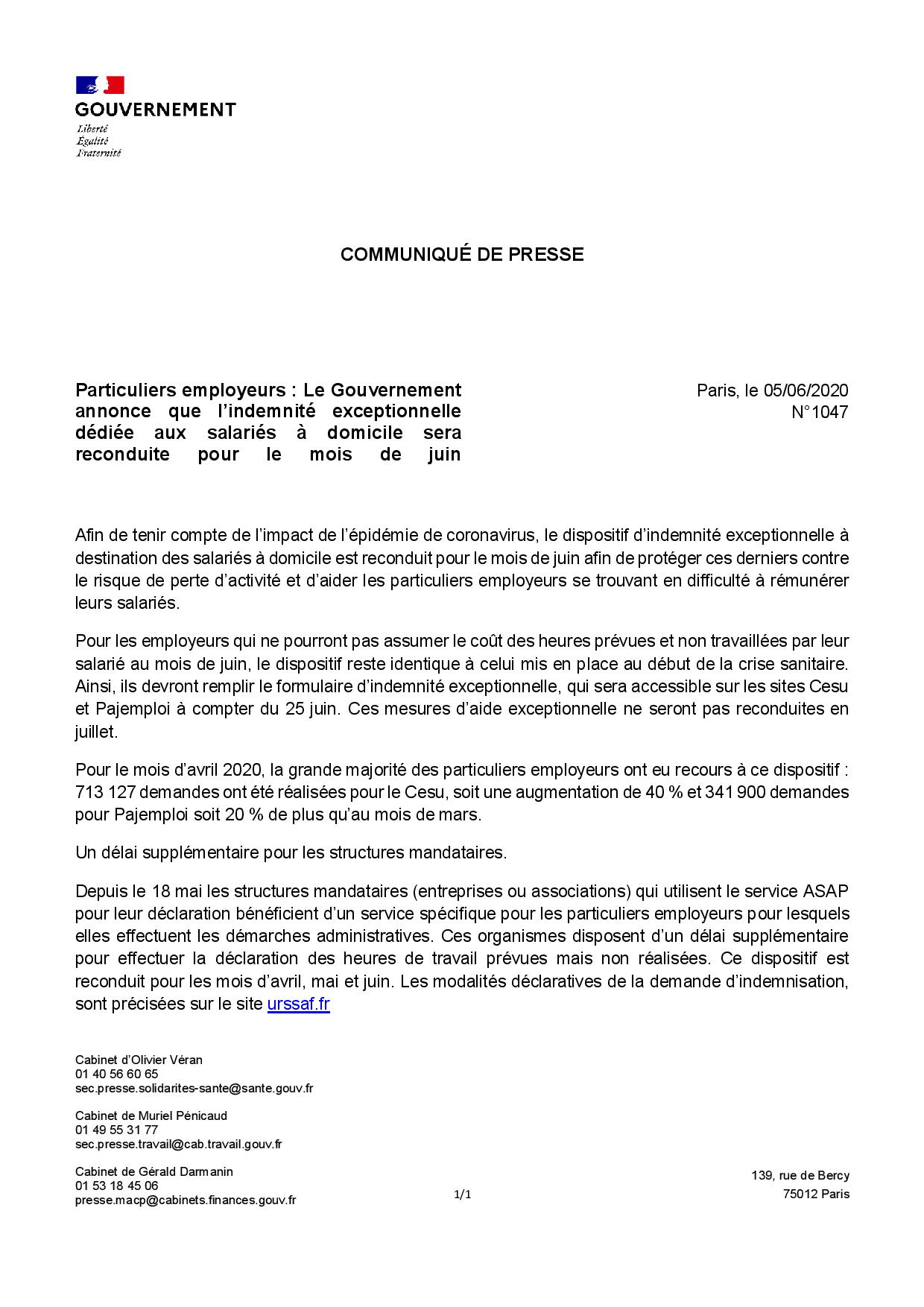 GOUVERNEMENT
Liberté
Égalité
Fraternité

COMMUNIQUÉ DE PRESSE

Particuliers employeurs : Le Gouvernement annonce que l'indemnité exceptionnelle dédiée aux salariés à domicile sera reconduite pour le mois de juin

Paris, le 05/06/2020
N°1047

Afin de tenir compte de l'impact de l'épidémie de coronavirus, le dispositif d'indemnité exceptionnelle à destination des salariés à domicile est reconduit pour le mois de juin afin de protéger ces derniers contre le risque de perte d'activité et d'aider les particuliers employeurs se trouvant en difficulté à rémunérer leurs salariés.

Pour les employeurs qui ne pourront pas assumer le coût des heures prévues et non travaillées par leur salarié au mois de juin, le dispositif reste identique à celui mis en place au début de la crise sanitaire. Ainsi, ils devront remplir le formulaire d'indemnité exceptionnelle, qui sera accessible sur les sites Cesu et Pajemploi à compter du 25 juin. Ces mesures d'aide exceptionnelle ne seront pas reconduites en juillet.

Pour le mois d'avril 2020, la grande majorité des particuliers employeurs ont eu recours à ce dispositif : 713 127 demandes ont été réalisées pour le Cesu, soit une augmentation de 40 % et 341 900 demandes pour Pajemploi soit 20 % de plus qu'au mois de mars.

Un délai supplémentaire pour les structures mandataires.

Depuis le 18 mai les structures mandataires (entreprises ou associations) qui utilisent le service ASAP pour leur déclaration bénéficient d'un service spécifique pour les particuliers employeurs pour lesquels elles effectuent les démarches administratives. Ces organismes disposent d'un délai supplémentaire pour effectuer la déclaration des heures de travail prévues mais non réalisées. Ce dispositif est reconduit pour les mois d'avril, mai et juin. Les modalités déclaratives de la demande d'indemnisation, sont précisées sur le site urssaf.fr

Cabinet d'Olivier Véran
01 40 56 60 65
sec.presse.solidarites-sante@sante.gouv.fr

Cabinet de Muriel Pénicaud
01 49 55 31 77
sec.presse.travail@cab.travail.gouv.fr

Cabinet de Gérald Darmanin
01 53 18 45 06
presse.macp@cabinets.finances.gouv.fr

1/1

139, rue de Bercy
75012 Paris